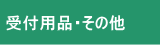 受付用品・その他